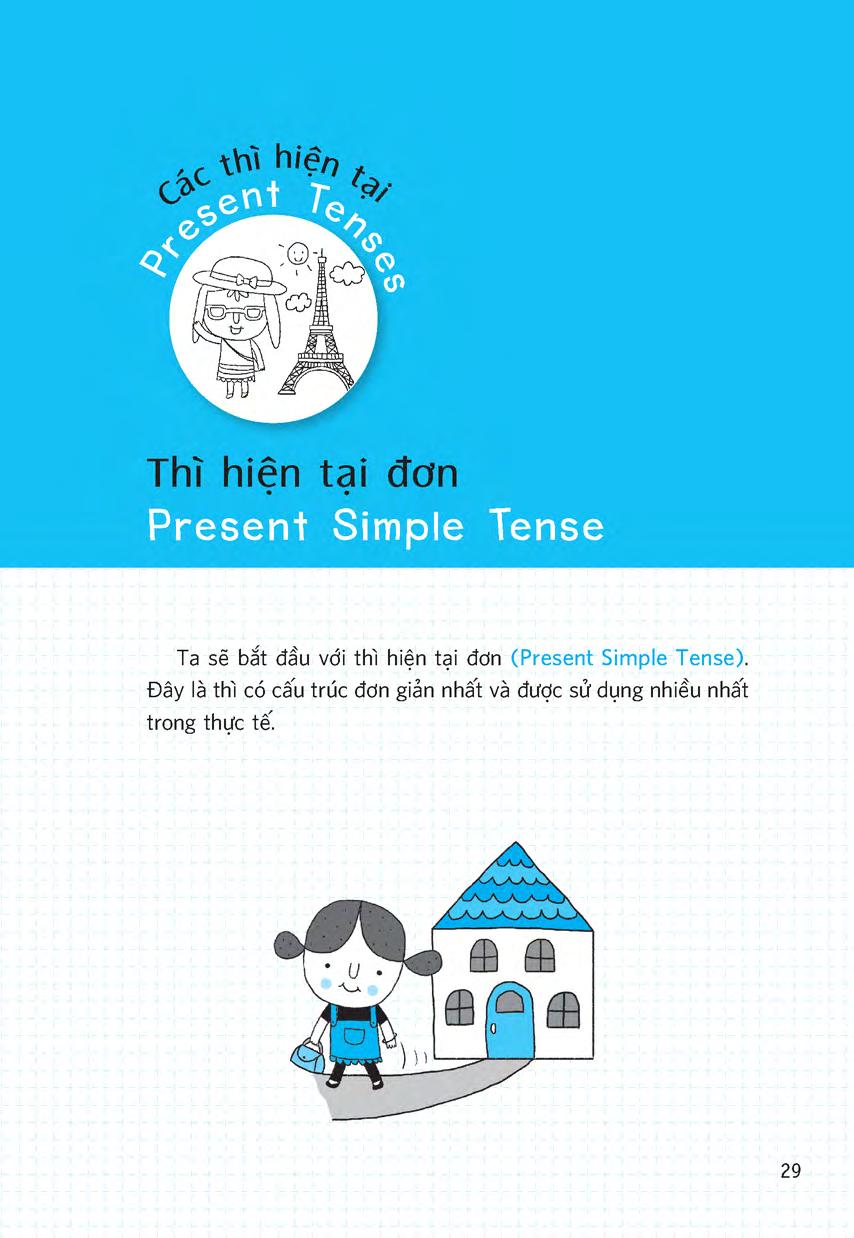 Các thì hiện tại
Present Tenses

Thì hiện tại đơn
Present Simple Tense

Ta sẽ bắt đầu với thì hiện tại đơn (Present Simple Tense). Đây là thì có cấu trúc đơn giản nhất và được sử dụng nhiều nhất trong thực tế.

29